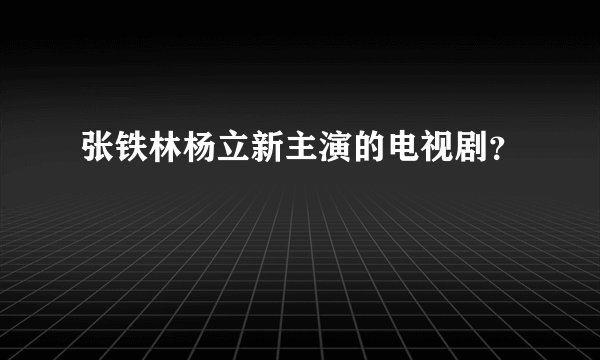 张铁林杨立新主演的电视剧?